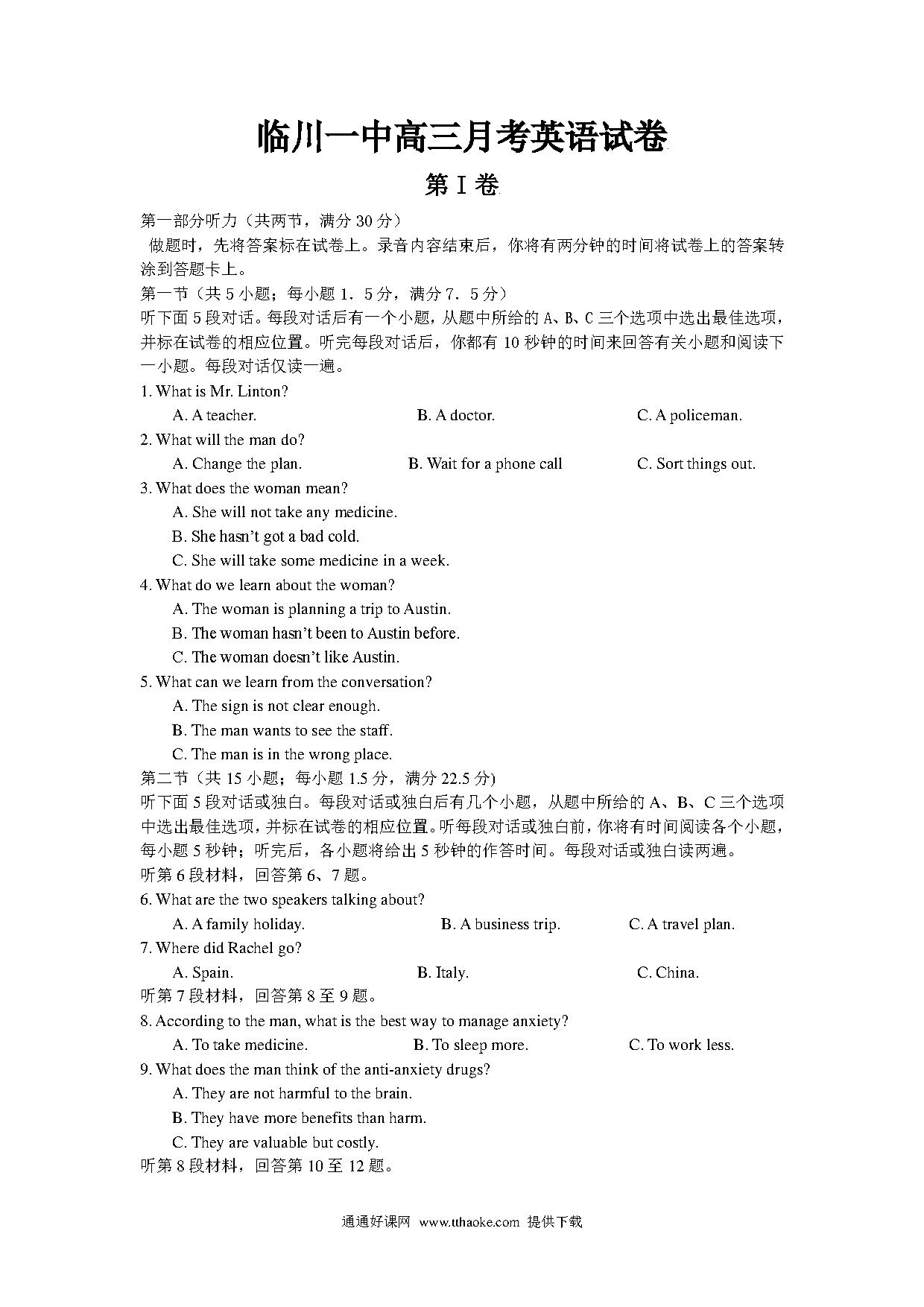 临川一中高三月考英语试卷

第 I 卷

第一部分听力（共两节，满分 30 分）

做题时，先将答案标在试卷上。录音内容结束后，你将有两分钟的时间将试卷上的答案转涂到答题卡上。

第一节（共 5 小题；每小题 1．5 分，满分 7．5 分）

听下面 5 段对话。每段对话后有一个小题，从题中所给的 A、B、C 三个选项中选出最佳选项，并标在试卷的相应位置。听完每段对话后，你都有 10 秒钟的时间来回答有关小题和阅读下一小题。每段对话仅读一遍。

1. What is Mr. Linton?

A. A teacher.
B. A doctor.
C. A policeman.

2. What will the man do?

A. Change the plan.
B. Wait for a phone call
C. Sort things out.

3. What does the woman mean?

A. She will not take any medicine.
B. She hasn't got a bad cold.
C. She will take some medicine in a week.

4. What do we learn about the woman?

A. The woman is planning a trip to Austin.
B. The woman hasn't been to Austin before.
C. The woman doesn't like Austin.

5. What can we learn from the conversation?

A. The sign is not clear enough.
B. The man wants to see the staff.
C. The man is in the wrong place.

第二节（共 15 小题；每小题 1.5 分，满分 22.5 分)

听下面 5 段对话或独白。每段对话或独白后有几个小题，从题中所给的 A、B、C 三个选项中选出最佳选项，并标在试卷的相应位置。听每段对话或独白前，你将有时间阅读各个小题，每小题 5 秒钟；听完后，各小题将给出 5 秒钟的作答时间。每段对话或独白读两遍。

听第 6 段材料，回答第 6、7 题。

6. What are the two speakers talking about?

A. A family holiday.
B. A business trip.
C. A travel plan.

7. Where did Rachel go?

A. Spain.
B. Italy.
C. China.

听第 7 段材料，回答第 8 至 9 题。

8. According to the man, what is the best way to manage anxiety?

A. To take medicine.
B. To sleep more.
C. To work less.

9. What does the man think of the anti-anxiety drugs?

A. They are not harmful to the brain.
B. They have more benefits than harm.
C. They are valuable but costly.

听第 8 段材料，回答第 10 至 12 题。

通通好课网 www.tthaoke.com 提供下载